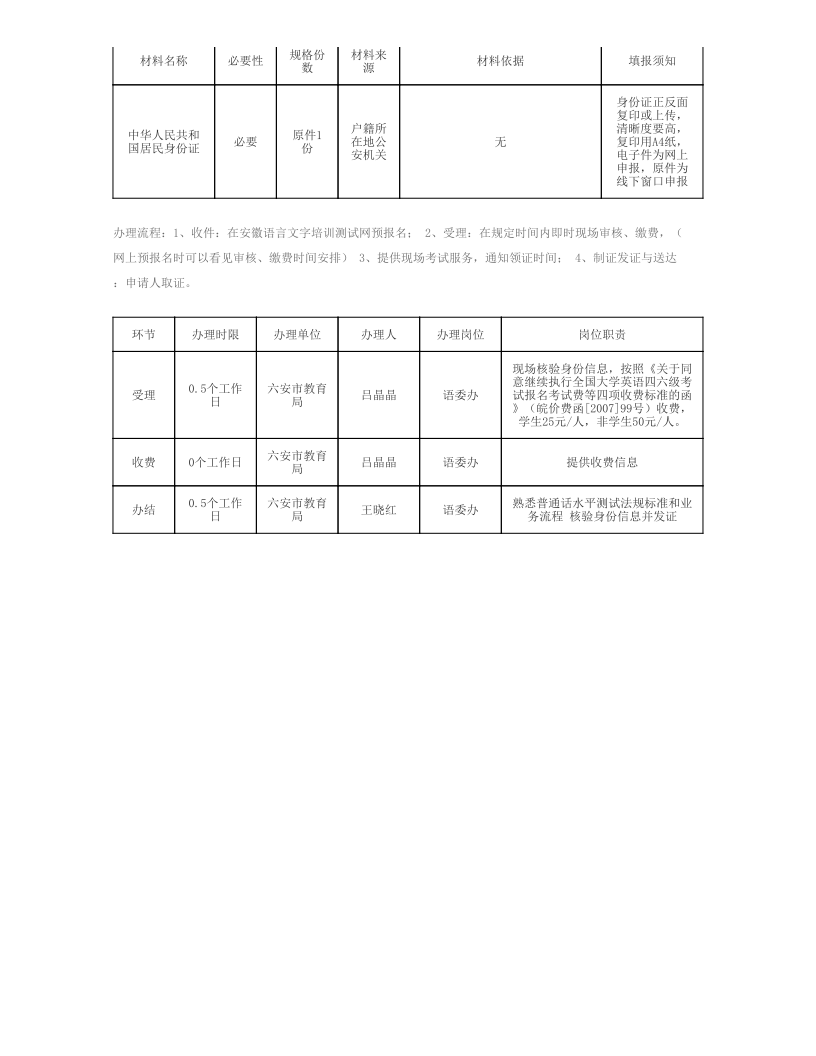 | 材料名称 | 必要性 | 规格份数 | 材料来源 | 材料依据 | 填报须知 |
|---|---|---|---|---|---|
| 中华人民共和国居民身份证 | 必要 | 原件1份 | 户籍所在地公安机关 | 无 | 身份证正反面复印或上传，清晰度要高，复印用A4纸，电子件为网上申报，原件为线下窗口申报 |

办理流程：1、收件：在安徽语言文字培训测试网预报名； 2、受理：在规定时间内即时现场审核、缴费，（网上预报名时可以看见审核、缴费时间安排） 3、提供现场考试服务，通知领证时间； 4、制证发证与送达：申请人取证。

| 环节 | 办理时限 | 办理单位 | 办理人 | 办理岗位 | 岗位职责 |
|---|---|---|---|---|---|
| 受理 | 0.5个工作日 | 六安市教育局 | 吕晶晶 | 语委办 | 现场核验身份信息，按照《关于同意继续执行全国大学英语四六级考试报名考试费等四项收费标准的函》（皖价费函[2007]99号）收费，学生25元/人，非学生50元/人。 |
| 收费 | 0个工作日 | 六安市教育局 | 吕晶晶 | 语委办 | 提供收费信息 |
| 办结 | 0.5个工作日 | 六安市教育局 | 王晓红 | 语委办 | 熟悉普通话水平测试法规标准和业务流程 核验身份信息并发证 |